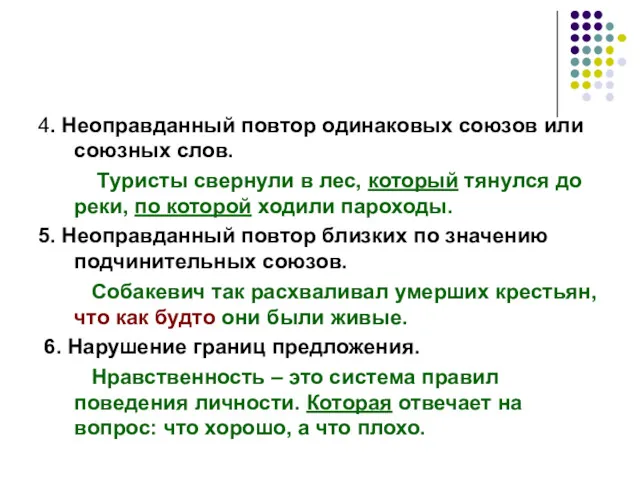 4. Неоправданный повтор одинаковых союзов или союзных слов.

Туристы свернули в лес, который тянулся до реки, по которой ходили пароходы.

5. Неоправданный повтор близких по значению подчинительных союзов.

Собакевич так расхваливал умерших крестьян, что как будто они были живые.

6. Нарушение границ предложения.

Нравственность – это система правил поведения личности. Которая отвечает на вопрос: что хорошо, а что плохо.